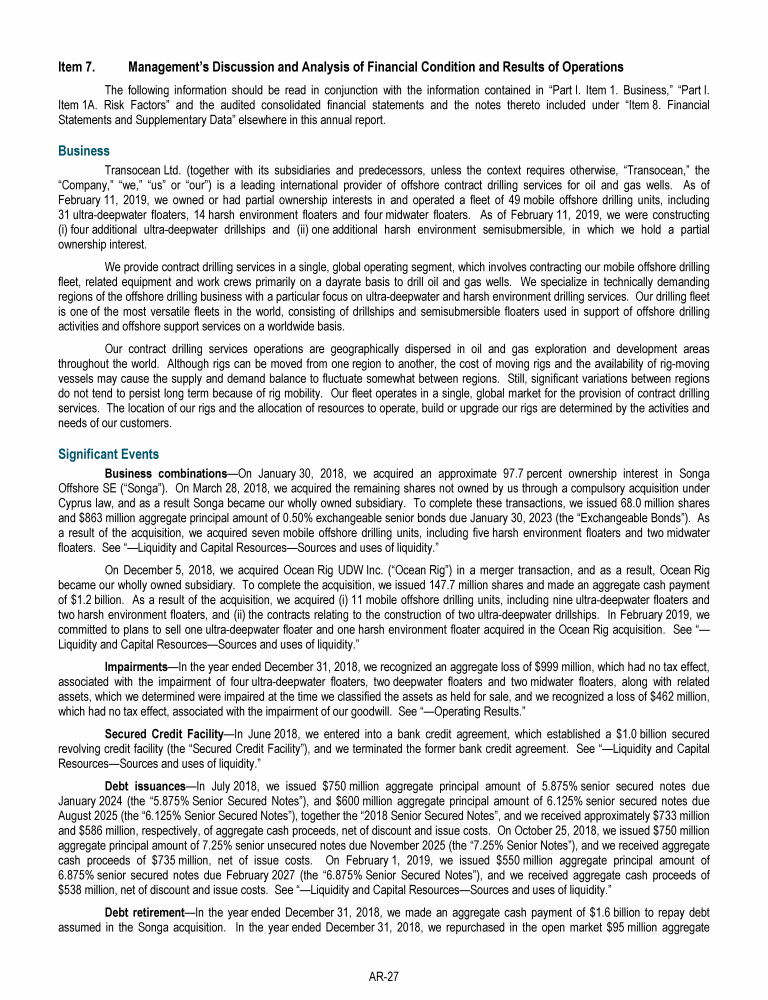 Item 7. Management's Discussion and Analysis of Financial Condition and Results of Operations

The following information should be read in conjunction with the information contained in "Part I. Item 1. Business," "Part I. Item 1A. Risk Factors" and the audited consolidated financial statements and the notes thereto included under "Item 8. Financial Statements and Supplementary Data" elsewhere in this annual report.

Business

Transocean Ltd. (together with its subsidiaries and predecessors, unless the context requires otherwise, "Transocean," the "Company," "we," "us" or "our") is a leading international provider of offshore contract drilling services for oil and gas wells. As of February 11, 2019, we owned or had partial ownership interests in and operated a fleet of 49 mobile offshore drilling units, including 31 ultra-deepwater floaters, 14 harsh environment floaters and four midwater floaters. As of February 11, 2019, we were constructing (i) four additional ultra-deepwater drillships and (ii) one additional harsh environment semisubmersible, in which we hold a partial ownership interest.

We provide contract drilling services in a single, global operating segment, which involves contracting our mobile offshore drilling fleet, related equipment and work crews primarily on a dayrate basis to drill oil and gas wells. We specialize in technically demanding regions of the offshore drilling business with a particular focus on ultra-deepwater and harsh environment drilling services. Our drilling fleet is one of the most versatile fleets in the world, consisting of drillships and semisubmersible floaters used in support of offshore drilling activities and offshore support services on a worldwide basis.

Our contract drilling services operations are geographically dispersed in oil and gas exploration and development areas throughout the world. Although rigs can be moved from one region to another, the cost of moving rigs and the availability of rig-moving vessels may cause the supply and demand balance to fluctuate somewhat between regions. Still, significant variations between regions do not tend to persist long term because of rig mobility. Our fleet operates in a single, global market for the provision of contract drilling services. The location of our rigs and the allocation of resources to operate, build or upgrade our rigs are determined by the activities and needs of our customers.

Significant Events

Business combinations—On January 30, 2018, we acquired an approximate 97.7 percent ownership interest in Songa Offshore SE ("Songa"). On March 28, 2018, we acquired the remaining shares not owned by us through a compulsory acquisition under Cyprus law, and as a result Songa became our wholly owned subsidiary. To complete these transactions, we issued 68.0 million shares and $863 million aggregate principal amount of 0.50% exchangeable senior bonds due January 30, 2023 (the "Exchangeable Bonds"). As a result of the acquisition, we acquired seven mobile offshore drilling units, including five harsh environment floaters and two midwater floaters. See "—Liquidity and Capital Resources—Sources and uses of liquidity."

On December 5, 2018, we acquired Ocean Rig UDW Inc. ("Ocean Rig") in a merger transaction, and as a result, Ocean Rig became our wholly owned subsidiary. To complete the acquisition, we issued 147.7 million shares and made an aggregate cash payment of $1.2 billion. As a result of the acquisition, we acquired (i) 11 mobile offshore drilling units, including nine ultra-deepwater floaters and two harsh environment floaters, and (ii) the contracts relating to the construction of two ultra-deepwater drillships. In February 2019, we committed to plans to sell one ultra-deepwater floater and one harsh environment floater acquired in the Ocean Rig acquisition. See "—Liquidity and Capital Resources—Sources and uses of liquidity."

Impairments—In the year ended December 31, 2018, we recognized an aggregate loss of $999 million, which had no tax effect, associated with the impairment of four ultra-deepwater floaters, two deepwater floaters and two midwater floaters, along with related assets, which we determined were impaired at the time we classified the assets as held for sale, and we recognized a loss of $462 million, which had no tax effect, associated with the impairment of our goodwill. See "—Operating Results."

Secured Credit Facility—In June 2018, we entered into a bank credit agreement, which established a $1.0 billion secured revolving credit facility (the "Secured Credit Facility"), and we terminated the former bank credit agreement. See "—Liquidity and Capital Resources—Sources and uses of liquidity."

Debt issuances—In July 2018, we issued $750 million aggregate principal amount of 5.875% senior secured notes due January 2024 (the "5.875% Senior Secured Notes"), and $600 million aggregate principal amount of 6.125% senior secured notes due August 2025 (the "6.125% Senior Secured Notes"), together the "2018 Senior Secured Notes", and we received approximately $733 million and $586 million, respectively, of aggregate cash proceeds, net of discount and issue costs. On October 25, 2018, we issued $750 million aggregate principal amount of 7.25% senior unsecured notes due November 2025 (the "7.25% Senior Notes"), and we received aggregate cash proceeds of $735 million, net of issue costs. On February 1, 2019, we issued $550 million aggregate principal amount of 6.875% senior secured notes due February 2027 (the "6.875% Senior Secured Notes"), and we received aggregate cash proceeds of $538 million, net of discount and issue costs. See "—Liquidity and Capital Resources—Sources and uses of liquidity."

Debt retirement—In the year ended December 31, 2018, we made an aggregate cash payment of $1.6 billion to repay debt assumed in the Songa acquisition. In the year ended December 31, 2018, we repurchased in the open market $95 million aggregate

AR-27